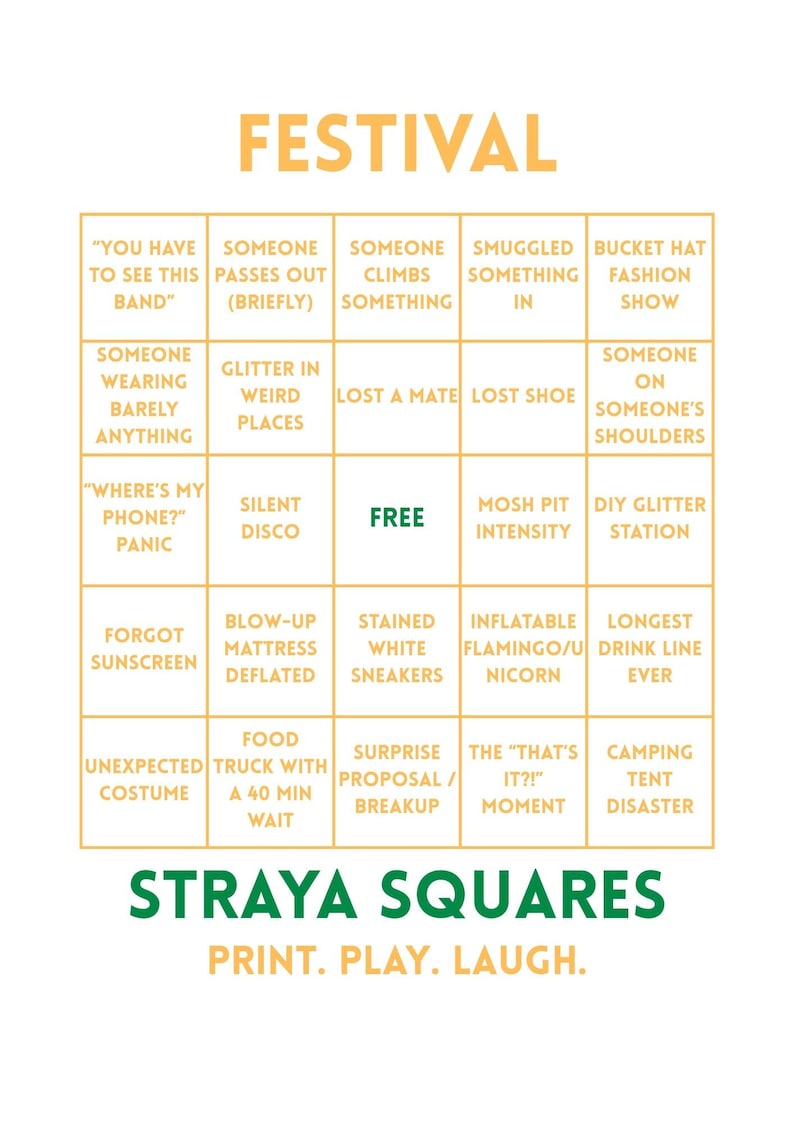 FESTIVAL

| | | | | |
|---|---|---|---|---|
| "YOU HAVE TO SEE THIS BAND" | SOMEONE PASSES OUT (BRIEFLY) | SOMEONE CLIMBS SOMETHING | SMUGGLED SOMETHING IN | BUCKET HAT FASHION SHOW |
| SOMEONE WEARING BARELY ANYTHING | GLITTER IN WEIRD PLACES | LOST A MATE | LOST SHOE | SOMEONE ON SOMEONE'S SHOULDERS |
| "WHERE'S MY PHONE?" PANIC | SILENT DISCO | FREE | MOSH PIT INTENSITY | DIY GLITTER STATION |
| FORGOT SUNSCREEN | BLOW-UP MATTRESS DEFLATED | STAINED WHITE SNEAKERS | INFLATABLE FLAMINGO/UNICORN | LONGEST DRINK LINE EVER |
| UNEXPECTED COSTUME | FOOD TRUCK WITH A 40 MIN WAIT | SURPRISE PROPOSAL / BREAKUP | THE "THAT'S IT?!" MOMENT | CAMPING TENT DISASTER |

STRAYA SQUARES
PRINT. PLAY. LAUGH.